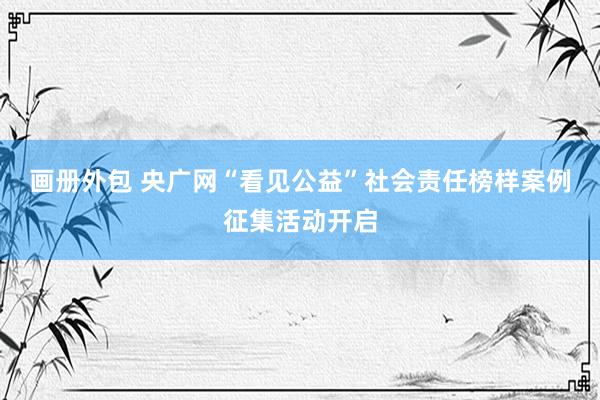 画册外包 央广网“看见公益”社会责任榜样案例征集活动开启